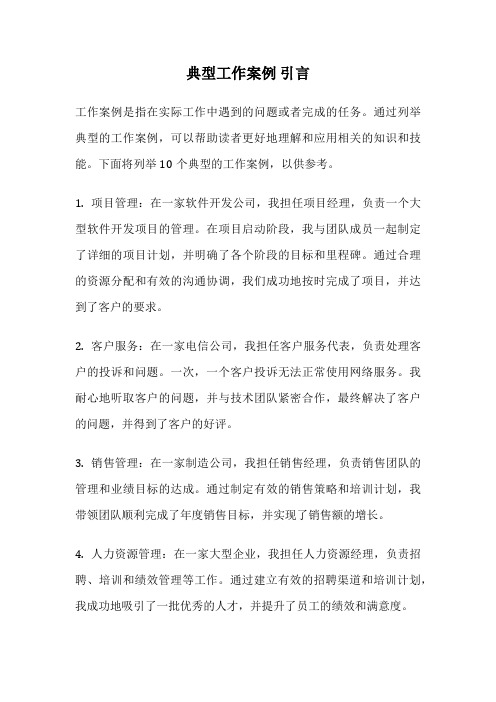 典型工作案例 引言

工作案例是指在实际工作中遇到的问题或者完成的任务。通过列举典型的工作案例，可以帮助读者更好地理解和应用相关的知识和技能。下面将列举 10 个典型的工作案例，以供参考。

1. 项目管理：在一家软件开发公司，我担任项目经理，负责一个大型软件开发项目的管理。在项目启动阶段，我与团队成员一起制定了详细的项目计划，并明确了各个阶段的目标和里程碑。通过合理的资源分配和有效的沟通协调，我们成功地按时完成了项目，并达到了客户的要求。

2. 客户服务：在一家电信公司，我担任客户服务代表，负责处理客户的投诉和问题。一次，一个客户投诉无法正常使用网络服务。我耐心地听取客户的问题，并与技术团队紧密合作，最终解决了客户的问题，并得到了客户的好评。

3. 销售管理：在一家制造公司，我担任销售经理，负责销售团队的管理和业绩目标的达成。通过制定有效的销售策略和培训计划，我带领团队顺利完成了年度销售目标，并实现了销售额的增长。

4. 人力资源管理：在一家大型企业，我担任人力资源经理，负责招聘、培训和绩效管理等工作。通过建立有效的招聘渠道和培训计划，我成功地吸引了一批优秀的人才，并提升了员工的绩效和满意度。